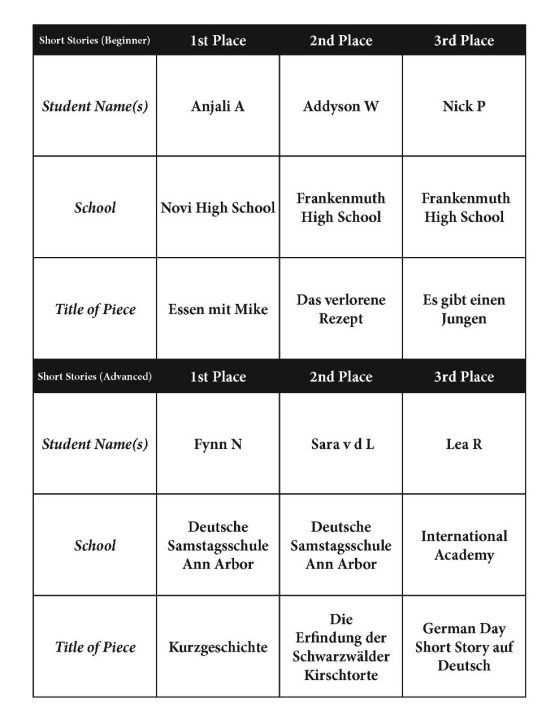 | Short Stories (Beginner) | 1st Place | 2nd Place | 3rd Place |
|---|---|---|---|
| Student Name(s) | Anjali A | Addyson W | Nick P |
| School | Novi High School | Frankenmuth High School | Frankenmuth High School |
| Title of Piece | Essen mit Mike | Das verlorene Rezept | Es gibt einen Jungen |

| Short Stories (Advanced) | 1st Place | 2nd Place | 3rd Place |
|---|---|---|---|
| Student Name(s) | Fynn N | Sara v d L | Lea R |
| School | Deutsche Samstagsschule Ann Arbor | Deutsche Samstagsschule Ann Arbor | International Academy |
| Title of Piece | Kurzgeschichte | Die Erfindung der Schwarzwälder Kirschtorte | German Day Short Story auf Deutsch |